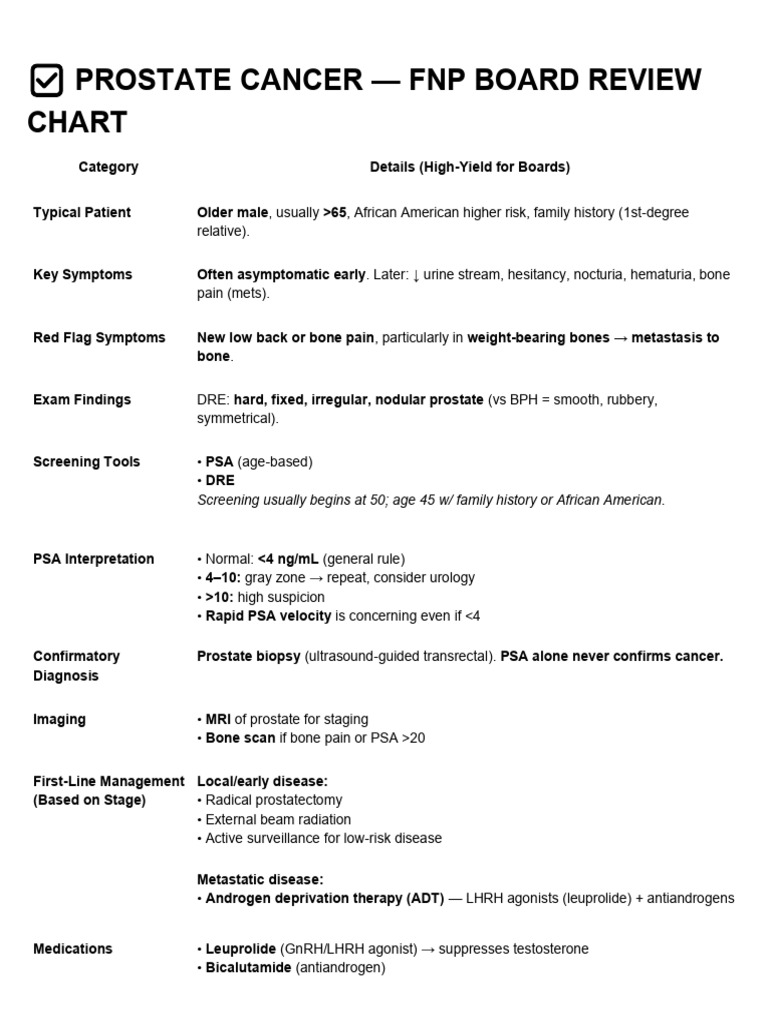 ☑ PROSTATE CANCER — FNP BOARD REVIEW CHART

| Category | Details (High-Yield for Boards) |
|---|---|
| Typical Patient | Older male, usually >65, African American higher risk, family history (1st-degree relative). |
| Key Symptoms | Often asymptomatic early. Later: ↓ urine stream, hesitancy, nocturia, hematuria, bone pain (mets). |
| Red Flag Symptoms | New low back or bone pain, particularly in weight-bearing bones → metastasis to bone. |
| Exam Findings | DRE: hard, fixed, irregular, nodular prostate (vs BPH = smooth, rubbery, symmetrical). |
| Screening Tools | • PSA (age-based) • DRE Screening usually begins at 50; age 45 w/ family history or African American. |
| PSA Interpretation | • Normal: <4 ng/mL (general rule) • 4–10: gray zone → repeat, consider urology • >10: high suspicion • Rapid PSA velocity is concerning even if <4 |
| Confirmatory Diagnosis | Prostate biopsy (ultrasound-guided transrectal). PSA alone never confirms cancer. |
| Imaging | • MRI of prostate for staging • Bone scan if bone pain or PSA >20 |
| First-Line Management (Based on Stage) | Local/early disease: • Radical prostatectomy • External beam radiation • Active surveillance for low-risk disease Metastatic disease: • Androgen deprivation therapy (ADT) — LHRH agonists (leuprolide) + antiandrogens |
| Medications | • Leuprolide (GnRH/LHRH agonist) → suppresses testosterone • Bicalutamide (antiandrogen) |